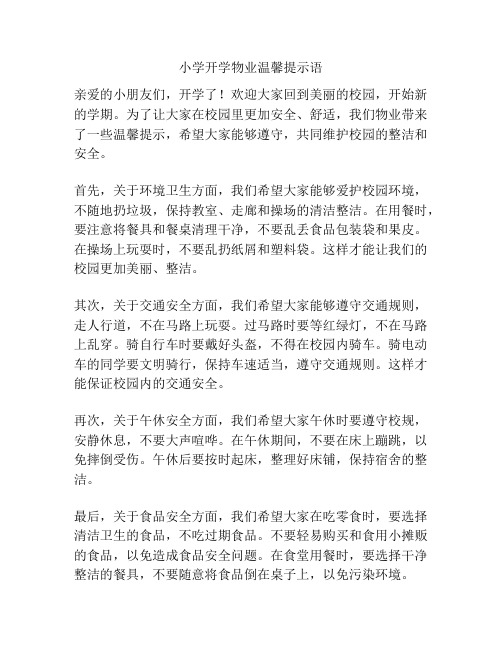 小学开学物业温馨提示语

亲爱的小朋友们，开学了！欢迎大家回到美丽的校园，开始新的学期。为了让大家在校园里更加安全、舒适，我们物业带来了一些温馨提示，希望大家能够遵守，共同维护校园的整洁和安全。

首先，关于环境卫生方面，我们希望大家能够爱护校园环境，不随地扔垃圾，保持教室、走廊和操场的清洁整洁。在用餐时，要注意将餐具和餐桌清理干净，不要乱丢食品包装袋和果皮。在操场上玩耍时，不要乱扔纸屑和塑料袋。这样才能让我们的校园更加美丽、整洁。

其次，关于交通安全方面，我们希望大家能够遵守交通规则，走人行道，不在马路上玩耍。过马路时要等红绿灯，不在马路上乱穿。骑自行车时要戴好头盔，不得在校园内骑车。骑电动车的同学要文明骑行，保持车速适当，遵守交通规则。这样才能保证校园内的交通安全。

再次，关于午休安全方面，我们希望大家午休时要遵守校规，安静休息，不要大声喧哗。在午休期间，不要在床上蹦跳，以免摔倒受伤。午休后要按时起床，整理好床铺，保持宿舍的整洁。

最后，关于食品安全方面，我们希望大家在吃零食时，要选择清洁卫生的食品，不吃过期食品。不要轻易购买和食用小摊贩的食品，以免造成食品安全问题。在食堂用餐时，要选择干净整洁的餐具，不要随意将食品倒在桌子上，以免污染环境。